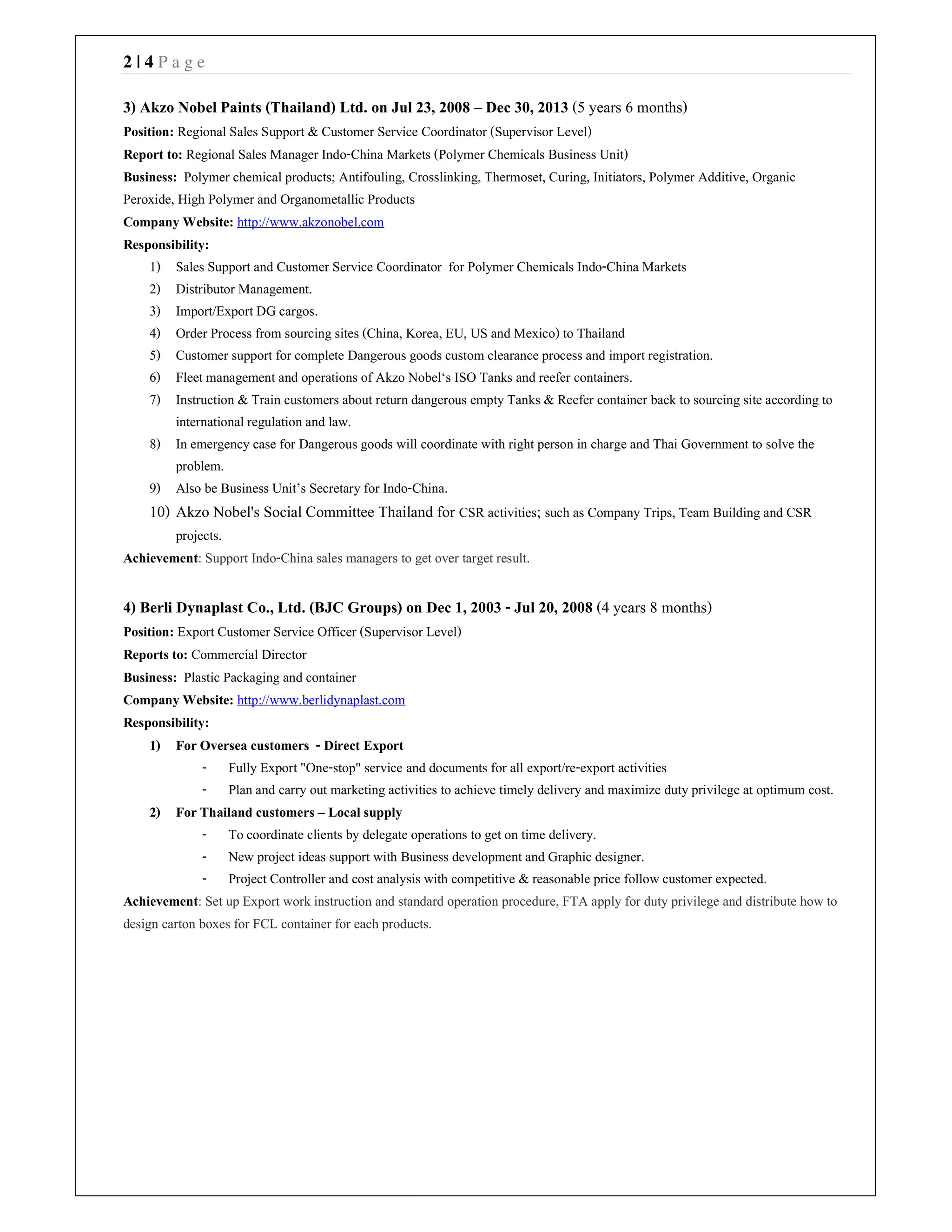 2 | 4 P a g e

3) Akzo Nobel Paints (Thailand) Ltd. on Jul 23, 2008 – Dec 30, 2013 (5 years 6 months)

Position: Regional Sales Support & Customer Service Coordinator (Supervisor Level)

Report to: Regional Sales Manager Indo-China Markets (Polymer Chemicals Business Unit)

Business: Polymer chemical products; Antifouling, Crosslinking, Thermoset, Curing, Initiators, Polymer Additive, Organic Peroxide, High Polymer and Organometallic Products

Company Website: http://www.akzonobel.com

Responsibility:

1) Sales Support and Customer Service Coordinator for Polymer Chemicals Indo-China Markets
2) Distributor Management.
3) Import/Export DG cargos.
4) Order Process from sourcing sites (China, Korea, EU, US and Mexico) to Thailand
5) Customer support for complete Dangerous goods custom clearance process and import registration.
6) Fleet management and operations of Akzo Nobel's ISO Tanks and reefer containers.
7) Instruction & Train customers about return dangerous empty Tanks & Reefer container back to sourcing site according to international regulation and law.
8) In emergency case for Dangerous goods will coordinate with right person in charge and Thai Government to solve the problem.
9) Also be Business Unit's Secretary for Indo-China.
10) Akzo Nobel's Social Committee Thailand for CSR activities; such as Company Trips, Team Building and CSR projects.

Achievement: Support Indo-China sales managers to get over target result.

4) Berli Dynaplast Co., Ltd. (BJC Groups) on Dec 1, 2003 - Jul 20, 2008 (4 years 8 months)

Position: Export Customer Service Officer (Supervisor Level)

Reports to: Commercial Director

Business: Plastic Packaging and container

Company Website: http://www.berlidynaplast.com

Responsibility:

1) For Oversea customers - Direct Export
- Fully Export "One-stop" service and documents for all export/re-export activities
- Plan and carry out marketing activities to achieve timely delivery and maximize duty privilege at optimum cost.

2) For Thailand customers – Local supply
- To coordinate clients by delegate operations to get on time delivery.
- New project ideas support with Business development and Graphic designer.
- Project Controller and cost analysis with competitive & reasonable price follow customer expected.

Achievement: Set up Export work instruction and standard operation procedure, FTA apply for duty privilege and distribute how to design carton boxes for FCL container for each products.